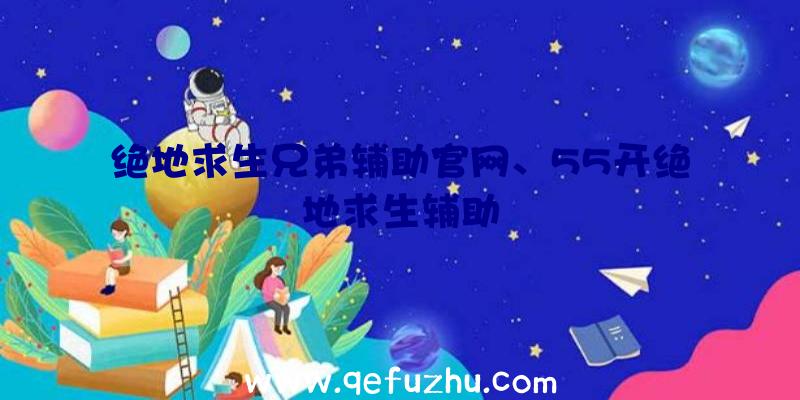 绝地求生兄弟辅助官网、55开绝地求生辅助

www.qefuzhu.com